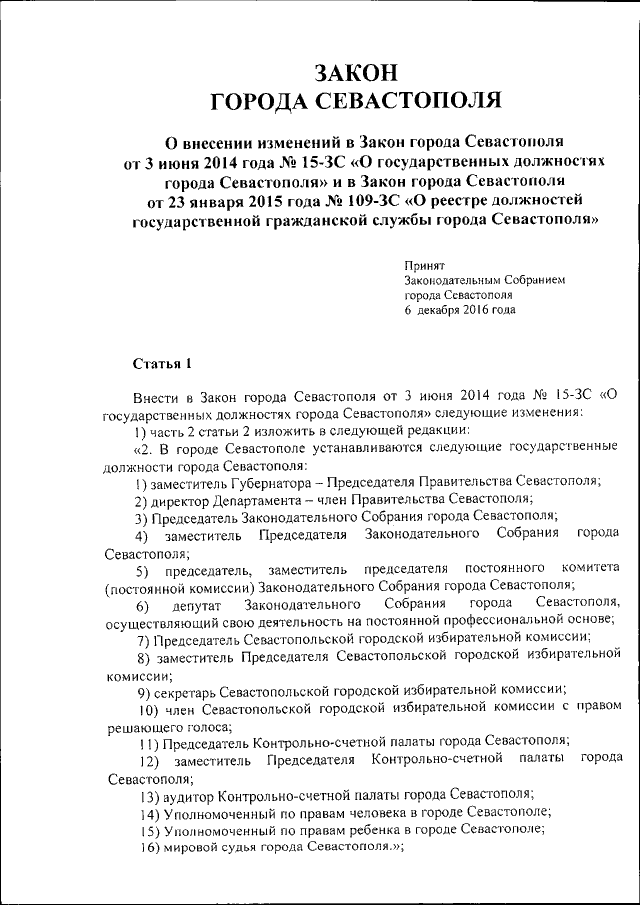 ЗАКОН
ГОРОДА СЕВАСТОПОЛЯ

О внесении изменений в Закон города Севастополя от 3 июня 2014 года № 15-ЗС «О государственных должностях города Севастополя» и в Закон города Севастополя от 23 января 2015 года № 109-ЗС «О реестре должностей государственной гражданской службы города Севастополя»

Принят
Законодательным Собранием
города Севастополя
6 декабря 2016 года

Статья 1

Внести в Закон города Севастополя от 3 июня 2014 года № 15-ЗС «О государственных должностях города Севастополя» следующие изменения:

1) часть 2 статьи 2 изложить в следующей редакции:

«2. В городе Севастополе устанавливаются следующие государственные должности города Севастополя:

1) заместитель Губернатора – Председателя Правительства Севастополя;

2) директор Департамента – член Правительства Севастополя;

3) Председатель Законодательного Собрания города Севастополя;

4) заместитель Председателя Законодательного Собрания города Севастополя;

5) председатель, заместитель председателя постоянного комитета (постоянной комиссии) Законодательного Собрания города Севастополя;

6) депутат Законодательного Собрания города Севастополя, осуществляющий свою деятельность на постоянной профессиональной основе;

7) Председатель Севастопольской городской избирательной комиссии;

8) заместитель Председателя Севастопольской городской избирательной комиссии;

9) секретарь Севастопольской городской избирательной комиссии;

10) член Севастопольской городской избирательной комиссии с правом решающего голоса;

11) Председатель Контрольно-счетной палаты города Севастополя;

12) заместитель Председателя Контрольно-счетной палаты города Севастополя;

13) аудитор Контрольно-счетной палаты города Севастополя;

14) Уполномоченный по правам человека в городе Севастополе;

15) Уполномоченный по правам ребенка в городе Севастополе;

16) мировой судья города Севастополя.»;